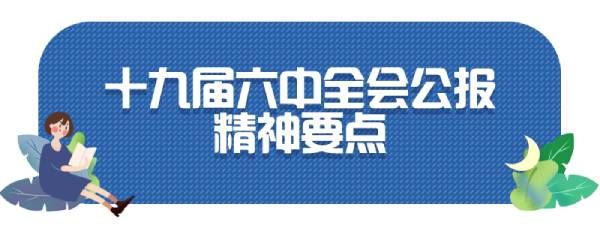 十九届六中全会公报
精神要点